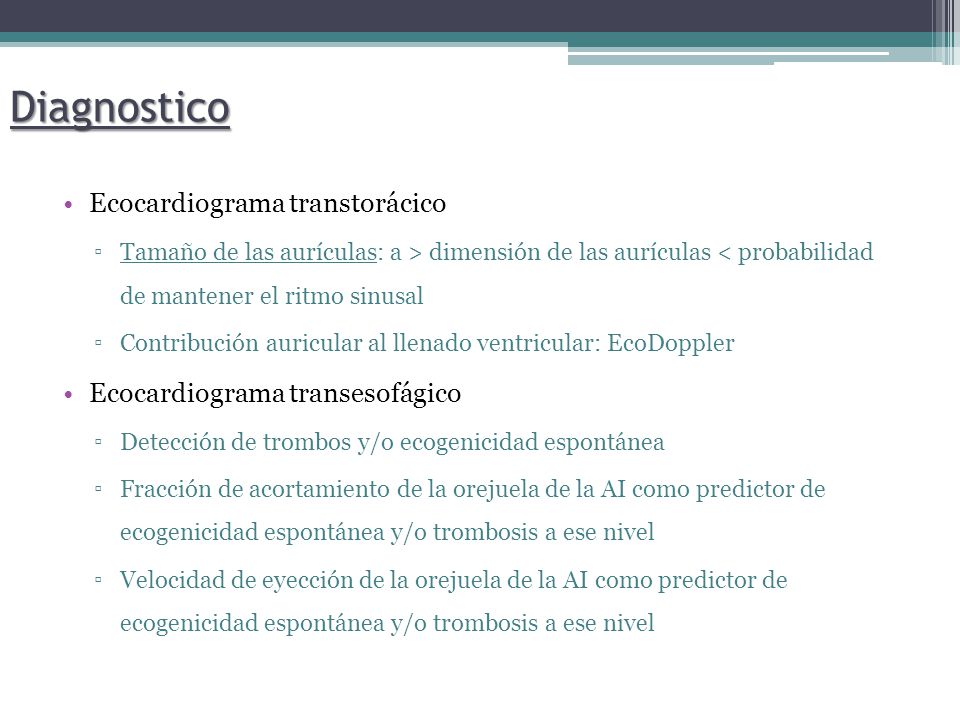 Diagnostico

• Ecocardiograma transtorácico

▫ Tamaño de las aurículas: a > dimensión de las aurículas < probabilidad de mantener el ritmo sinusal

▫ Contribución auricular al llenado ventricular: EcoDoppler

• Ecocardiograma transesofágico

▫ Detección de trombos y/o ecogenicidad espontánea

▫ Fracción de acortamiento de la orejuela de la AI como predictor de ecogenicidad espontánea y/o trombosis a ese nivel

▫ Velocidad de eyección de la orejuela de la AI como predictor de ecogenicidad espontánea y/o trombosis a ese nivel